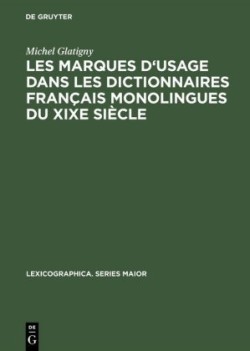 DE GRUYTER

Michel Glatigny

LES MARQUES D‘USAGE DANS LES DICTIONNAIRES FRANÇAIS MONOLINGUES DU XIXE SIÈCLE

LEXICOGRAPHICA. SERIES MAIOR

DE
G